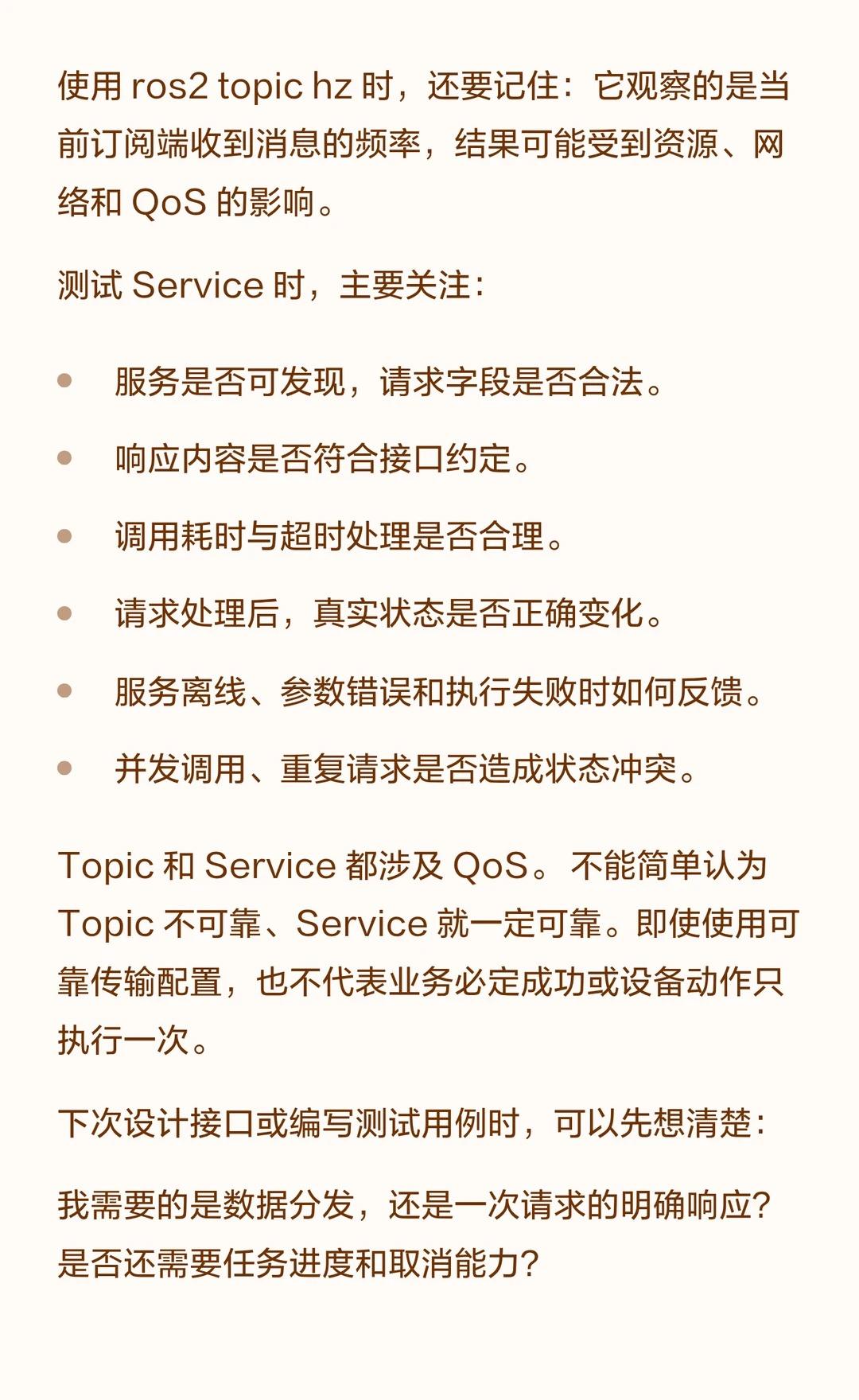 使用ros2 topic hz时，还要记住：它观察的是当前订阅端收到消息的频率，结果可能受到资源、网络和QoS的影响。

测试Service时，主要关注：

• 服务是否可发现，请求字段是否合法。

• 响应内容是否符合接口约定。

• 调用耗时与超时处理是否合理。

• 请求处理后，真实状态是否正确变化。

• 服务离线、参数错误和执行失败时如何反馈。

• 并发调用、重复请求是否造成状态冲突。

Topic和Service都涉及QoS。不能简单认为Topic不可靠、Service就一定可靠。即使使用可靠传输配置，也不代表业务必定成功或设备动作只执行一次。

下次设计接口或编写测试用例时，可以先想清楚：

我需要的是数据分发，还是一次请求的明确响应？是否还需要任务进度和取消能力？